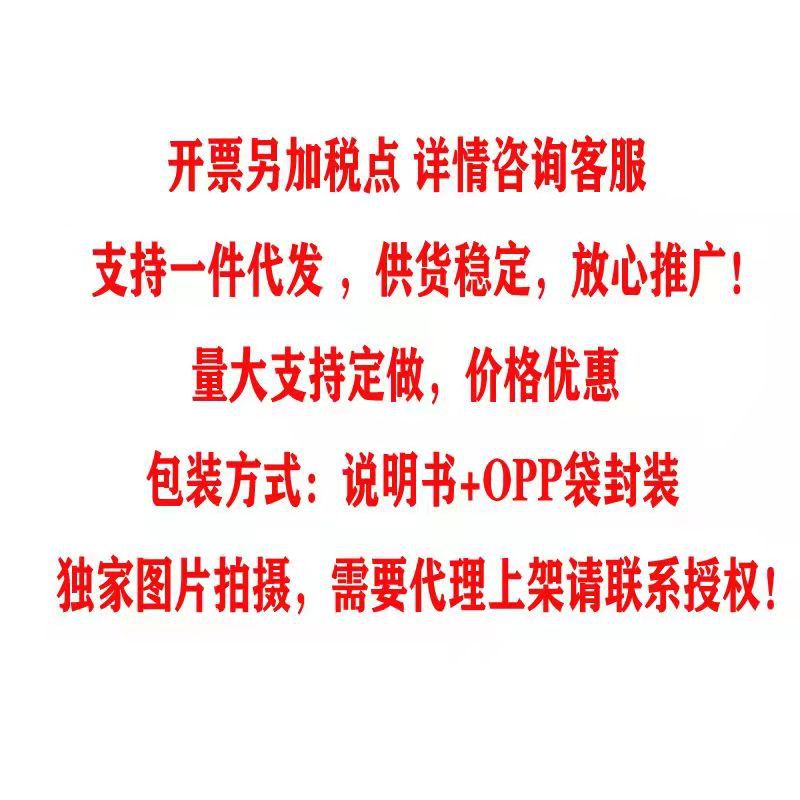 开票另加税点 详情咨询客服

支持一件代发 ，供货稳定，放心推广！

量大支持定做，价格优惠

包装方式：说明书+OPP袋封装

独家图片拍摄，需要代理上架请联系授权！